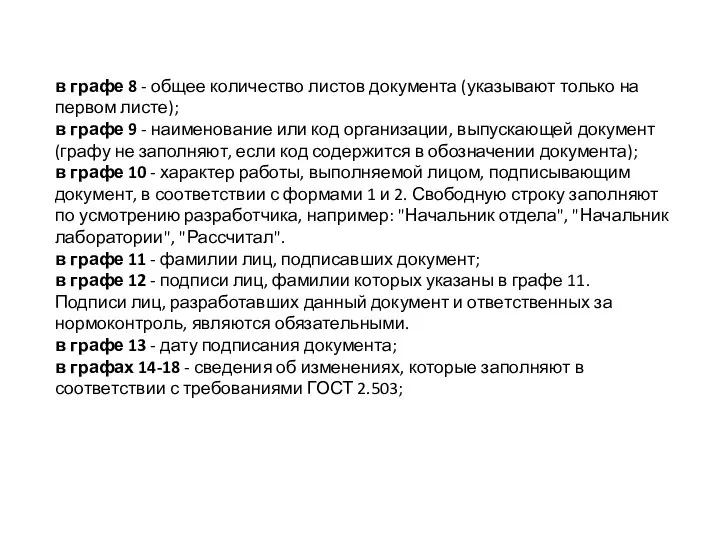 в графе 8 - общее количество листов документа (указывают только на первом листе);
в графе 9 - наименование или код организации, выпускающей документ (графу не заполняют, если код содержится в обозначении документа);
в графе 10 - характер работы, выполняемой лицом, подписывающим документ, в соответствии с формами 1 и 2. Свободную строку заполняют по усмотрению разработчика, например: "Начальник отдела", "Начальник лаборатории", "Рассчитал".
в графе 11 - фамилии лиц, подписавших документ;
в графе 12 - подписи лиц, фамилии которых указаны в графе 11. Подписи лиц, разработавших данный документ и ответственных за нормоконтроль, являются обязательными.
в графе 13 - дату подписания документа;
в графах 14-18 - сведения об изменениях, которые заполняют в соответствии с требованиями ГОСТ 2.503;